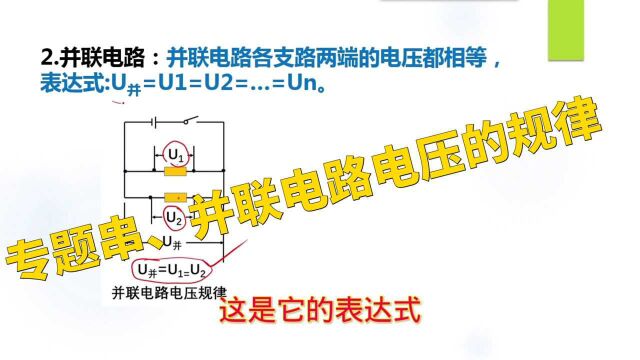 2.并联电路：并联电路各支路两端的电压都相等，表达式:$U_{并}=U1=U2=…=Un$。

$U_1$

$U_2$

$U_{并}$

$U_{并}=U_1=U_2$

并联电路电压规律

专题串、并联电路电压的规律

这是它的表达式